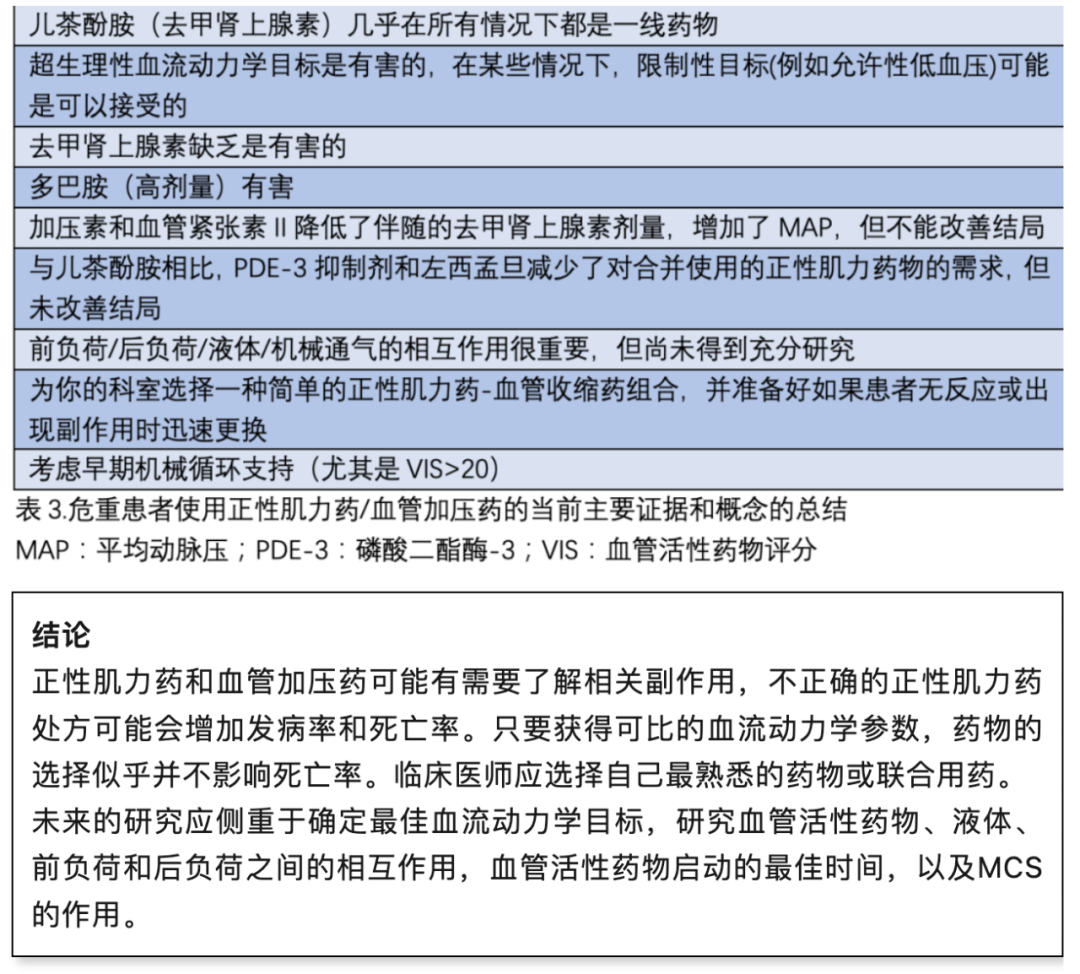 | 儿茶酚胺（去甲肾上腺素）几乎在所有情况下都是一线药物 |
|---|
| 超生理性血流动力学目标是有害的，在某些情况下，限制性目标(例如允许性低血压)可能是可以接受的 |
| 去甲肾上腺素缺乏是有害的 |
| 多巴胺（高剂量）有害 |
| 加压素和血管紧张素 II 降低了伴随的去甲肾上腺素剂量，增加了 MAP，但不能改善结局 |
| 与儿茶酚胺相比，PDE-3 抑制剂和左西孟旦减少了对合并使用的正性肌力药物的需求，但未改善结局 |
| 前负荷/后负荷/液体/机械通气的相互作用很重要，但尚未得到充分研究 |
| 为你的科室选择一种简单的正性肌力药-血管收缩药组合，并准备好如果患者无反应或出现副作用时迅速更换 |
| 考虑早期机械循环支持（尤其是 VIS>20） |

表 3.危重患者使用正性肌力药/血管加压药的当前主要证据和概念的总结
MAP：平均动脉压；PDE-3：磷酸二酯酶-3；VIS：血管活性药物评分

结论
正性肌力药和血管加压药可能有需要了解相关副作用，不正确的正性肌力药处方可能会增加发病率和死亡率。只要获得可比的血流动力学参数，药物的选择似乎并不影响死亡率。临床医师应选择自己最熟悉的药物或联合用药。未来的研究应侧重于确定最佳血流动力学目标，研究血管活性药物、液体、前负荷和后负荷之间的相互作用，血管活性药物启动的最佳时间，以及MCS的作用。